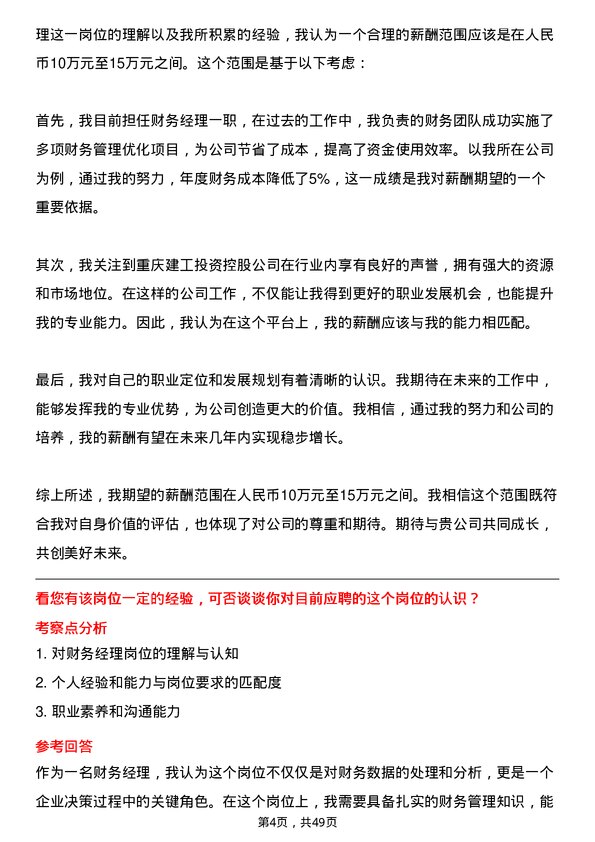 理这一岗位的理解以及我所积累的经验，我认为一个合理的薪酬范围应该是在人民币10万元至15万元之间。这个范围是基于以下考虑：

首先，我目前担任财务经理一职，在过去的工作中，我负责的财务团队成功实施了多项财务管理优化项目，为公司节省了成本，提高了资金使用效率。以我所在公司为例，通过我的努力，年度财务成本降低了5%，这一成绩是我对薪酬期望的一个重要依据。

其次，我关注到重庆建工投资控股公司在行业内享有良好的声誉，拥有强大的资源和市场地位。在这样的公司工作，不仅能让我得到更好的职业发展机会，也能提升我的专业能力。因此，我认为在这个平台上，我的薪酬应该与我的能力相匹配。

最后，我对自己的职业定位和发展规划有着清晰的认识。我期待在未来的工作中，能够发挥我的专业优势，为公司创造更大的价值。我相信，通过我的努力和公司的培养，我的薪酬有望在未来几年内实现稳步增长。

综上所述，我期望的薪酬范围在人民币10万元至15万元之间。我相信这个范围既符合我对自身价值的评估，也体现了对公司的尊重和期待。期待与贵公司共同成长，共创美好未来。

看您有该岗位一定的经验，可否谈谈你对目前应聘的这个岗位的认识？

考察点分析

1. 对财务经理岗位的理解与认知

2. 个人经验和能力与岗位要求的匹配度

3. 职业素养和沟通能力

参考回答

作为一名财务经理，我认为这个岗位不仅仅是对财务数据的处理和分析，更是一个企业决策过程中的关键角色。在这个岗位上，我需要具备扎实的财务管理知识，能

第4页，共49页